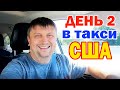 ДЕНЬ 2
в такси
США